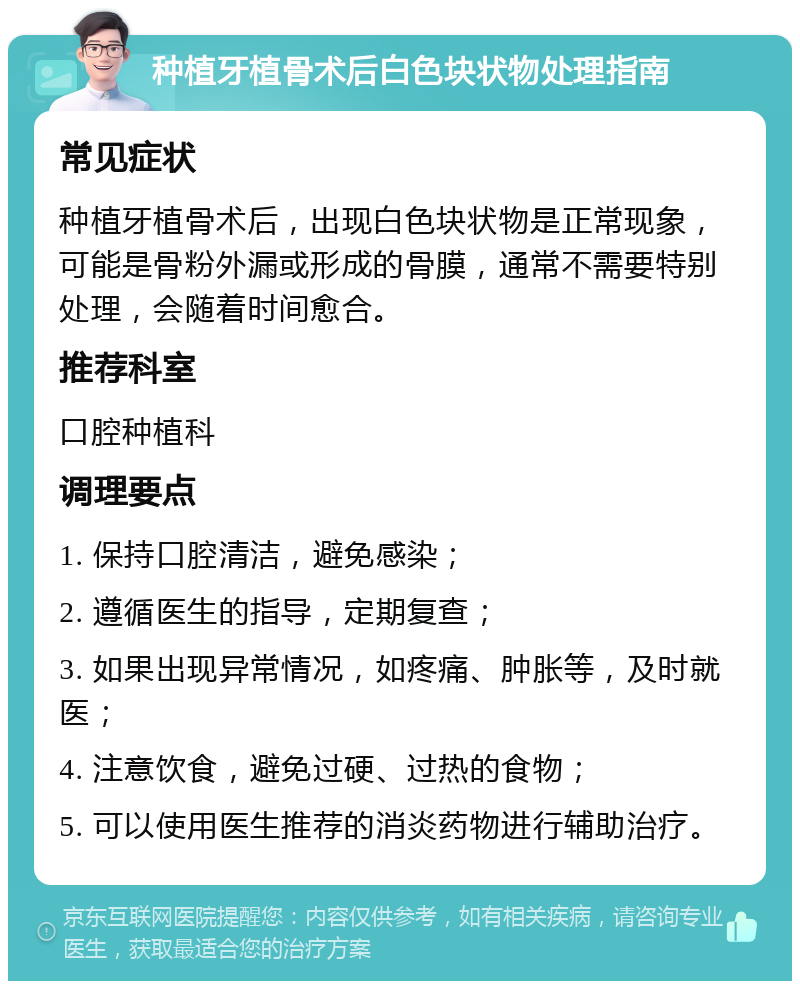 种植牙植骨术后白色块状物处理指南

常见症状

种植牙植骨术后，出现白色块状物是正常现象，可能是骨粉外漏或形成的骨膜，通常不需要特别处理，会随着时间愈合。

推荐科室

口腔种植科

调理要点

1. 保持口腔清洁，避免感染；

2. 遵循医生的指导，定期复查；

3. 如果出现异常情况，如疼痛、肿胀等，及时就医；

4. 注意饮食，避免过硬、过热的食物；

5. 可以使用医生推荐的消炎药物进行辅助治疗。

京东互联网医院提醒您：内容仅供参考，如有相关疾病，请咨询专业医生，获取最适合您的治疗方案